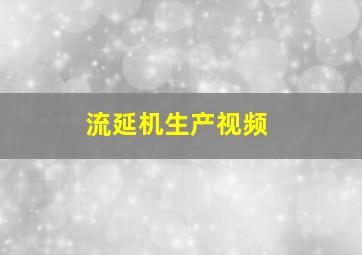 流延机生产视频